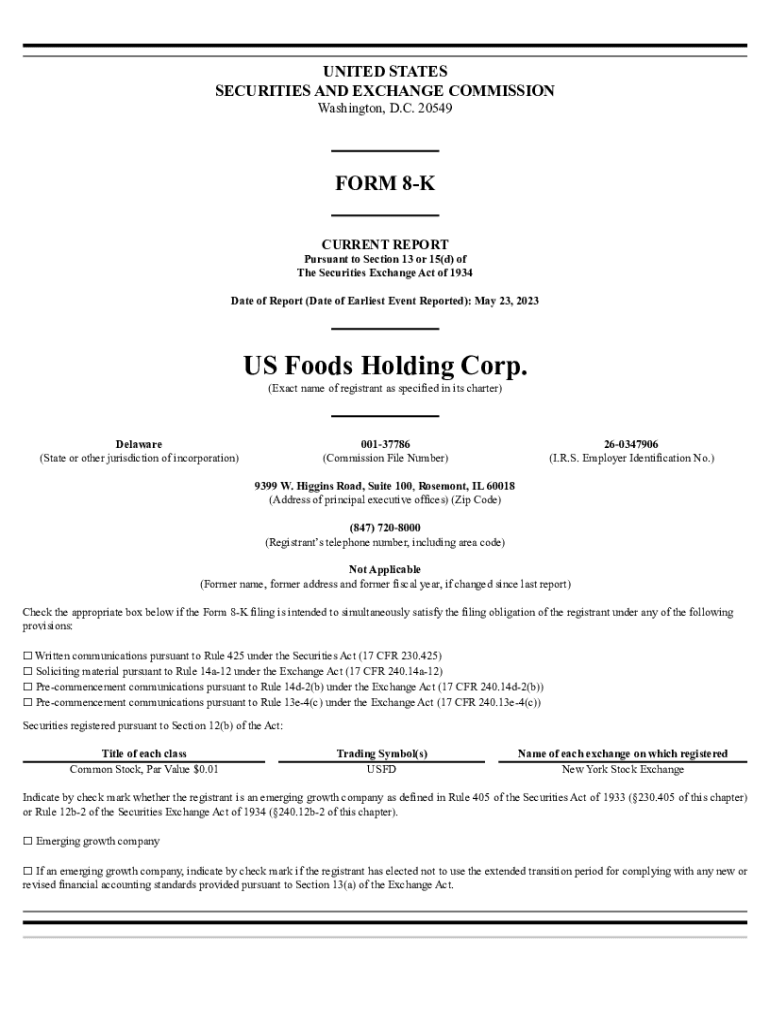 UNITED STATES
SECURITIES AND EXCHANGE COMMISSION
Washington, D.C. 20549

FORM 8-K

CURRENT REPORT
Pursuant to Section 13 or 15(d) of
The Securities Exchange Act of 1934

Date of Report (Date of Earliest Event Reported): May 23, 2023

US Foods Holding Corp.
(Exact name of registrant as specified in its charter)

Delaware
(State or other jurisdiction of incorporation)

001-37786
(Commission File Number)

26-0347906
(I.R.S. Employer Identification No.)

9399 W. Higgins Road, Suite 100, Rosemont, IL 60018
(Address of principal executive offices) (Zip Code)

(847) 720-8000
(Registrant's telephone number, including area code)

Not Applicable
(Former name, former address and former fiscal year, if changed since last report)

Check the appropriate box below if the Form 8-K filing is intended to simultaneously satisfy the filing obligation of the registrant under any of the following provisions:

☐ Written communications pursuant to Rule 425 under the Securities Act (17 CFR 230.425)
☐ Soliciting material pursuant to Rule 14a-12 under the Exchange Act (17 CFR 240.14a-12)
☐ Pre-commencement communications pursuant to Rule 14d-2(b) under the Exchange Act (17 CFR 240.14d-2(b))
☐ Pre-commencement communications pursuant to Rule 13e-4(c) under the Exchange Act (17 CFR 240.13e-4(c))

Securities registered pursuant to Section 12(b) of the Act:

| Title of each class | Trading Symbol(s) | Name of each exchange on which registered |
|---|---|---|
| Common Stock, Par Value $0.01 | USFD | New York Stock Exchange |

Indicate by check mark whether the registrant is an emerging growth company as defined in Rule 405 of the Securities Act of 1933 (§230.405 of this chapter) or Rule 12b-2 of the Securities Exchange Act of 1934 (§240.12b-2 of this chapter).

☐ Emerging growth company

☐ If an emerging growth company, indicate by check mark if the registrant has elected not to use the extended transition period for complying with any new or revised financial accounting standards provided pursuant to Section 13(a) of the Exchange Act.